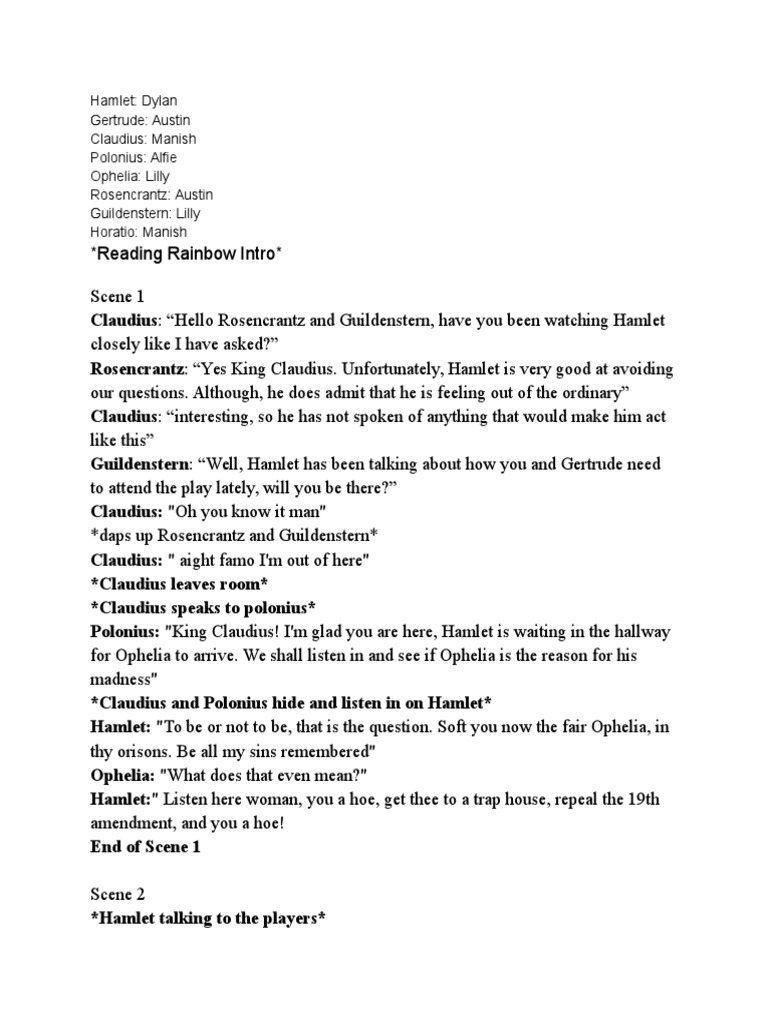 Hamlet: Dylan
Gertrude: Austin
Claudius: Manish
Polonius: Alfie
Ophelia: Lilly
Rosencrantz: Austin
Guildenstern: Lilly
Horatio: Manish
*Reading Rainbow Intro*

Scene 1
Claudius: “Hello Rosencrantz and Guildenstern, have you been watching Hamlet closely like I have asked?”
Rosencrantz: “Yes King Claudius. Unfortunately, Hamlet is very good at avoiding our questions. Although, he does admit that he is feeling out of the ordinary”
Claudius: “interesting, so he has not spoken of anything that would make him act like this”
Guildenstern: “Well, Hamlet has been talking about how you and Gertrude need to attend the play lately, will you be there?”
Claudius: "Oh you know it man"
*daps up Rosencrantz and Guildenstern*
Claudius: " aight famo I'm out of here"
*Claudius leaves room*
*Claudius speaks to polonius*
Polonius: "King Claudius! I'm glad you are here, Hamlet is waiting in the hallway for Ophelia to arrive. We shall listen in and see if Ophelia is the reason for his madness"
*Claudius and Polonius hide and listen in on Hamlet*
Hamlet: "To be or not to be, that is the question. Soft you now the fair Ophelia, in thy orisons. Be all my sins remembered"
Ophelia: "What does that even mean?"
Hamlet:" Listen here woman, you a hoe, get thee to a trap house, repeal the 19th amendment, and you a hoe!
End of Scene 1

Scene 2
*Hamlet talking to the players*